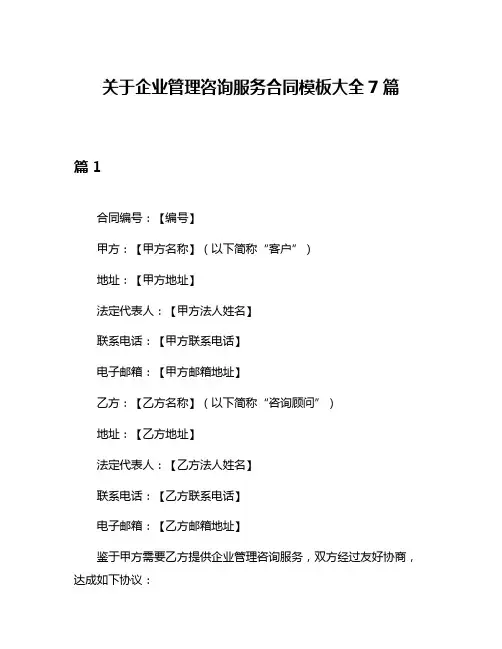 关于企业管理咨询服务合同模板大全 7 篇

篇 1

合同编号：【编号】

甲方：【甲方名称】（以下简称“客户”）

地址：【甲方地址】

法定代表人：【甲方法人姓名】

联系电话：【甲方联系电话】

电子邮箱：【甲方邮箱地址】

乙方：【乙方名称】（以下简称“咨询顾问”）

地址：【乙方地址】

法定代表人：【乙方法人姓名】

联系电话：【乙方联系电话】

电子邮箱：【乙方邮箱地址】

鉴于甲方需要乙方提供企业管理咨询服务，双方经过友好协商，达成如下协议：